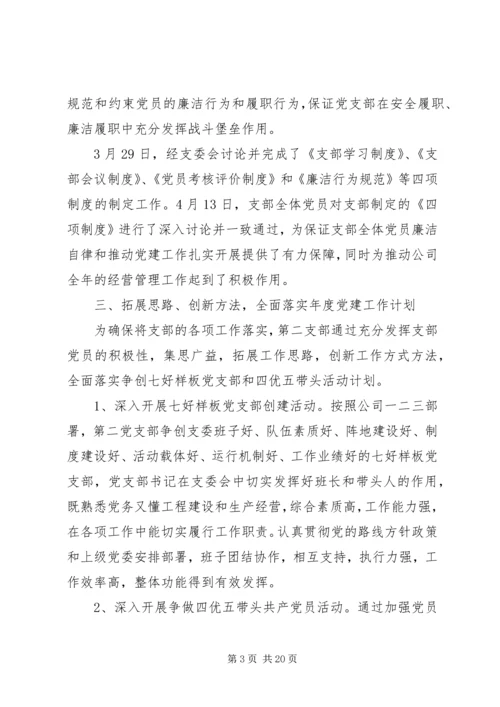 规范和约束党员的廉洁行为和履职行为，保证党支部在安全履职、廉洁履职中充分发挥战斗堡垒作用。

3月29日，经支委会讨论并完成了《支部学习制度》、《支部会议制度》、《党员考核评价制度》和《廉洁行为规范》等四项制度的制定工作。4月13日，支部全体党员对支部制定的《四项制度》进行了深入讨论并一致通过，为保证支部全体党员廉洁自律和推动党建工作扎实开展提供了有力保障，同时为推动公司全年的经营管理工作起到了积极作用。

三、拓展思路、创新方法，全面落实年度党建工作计划

为确保将支部的各项工作落实，第二支部通过充分发挥支部党员的积极性，集思广益，拓展工作思路，创新工作方式方法，全面落实争创七好样板党支部和四优五带头活动计划。

1、深入开展七好样板党支部创建活动。按照公司一二三部署，第二党支部争创支委班子好、队伍素质好、阵地建设好、制度建设好、活动载体好、运行机制好、工作业绩好的七好样板党支部，党支部书记在支委会中切实发挥好班长和带头人的作用，既熟悉党务又懂工程建设和生产经营，综合素质高，工作能力强，在各项工作中能切实履行工作职责。认真贯彻党的路线方针政策和上级党委安排部署，班子团结协作，相互支持，执行力强，工作效率高，整体功能得到有效发挥。

2、深入开展争做四优五带头共产党员活动。通过加强党员

第3页 共20页